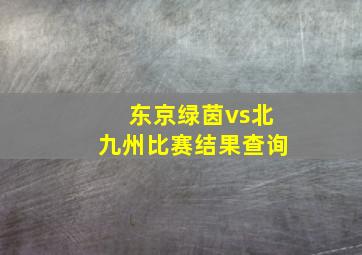 东京绿茵vs北九州比赛结果查询